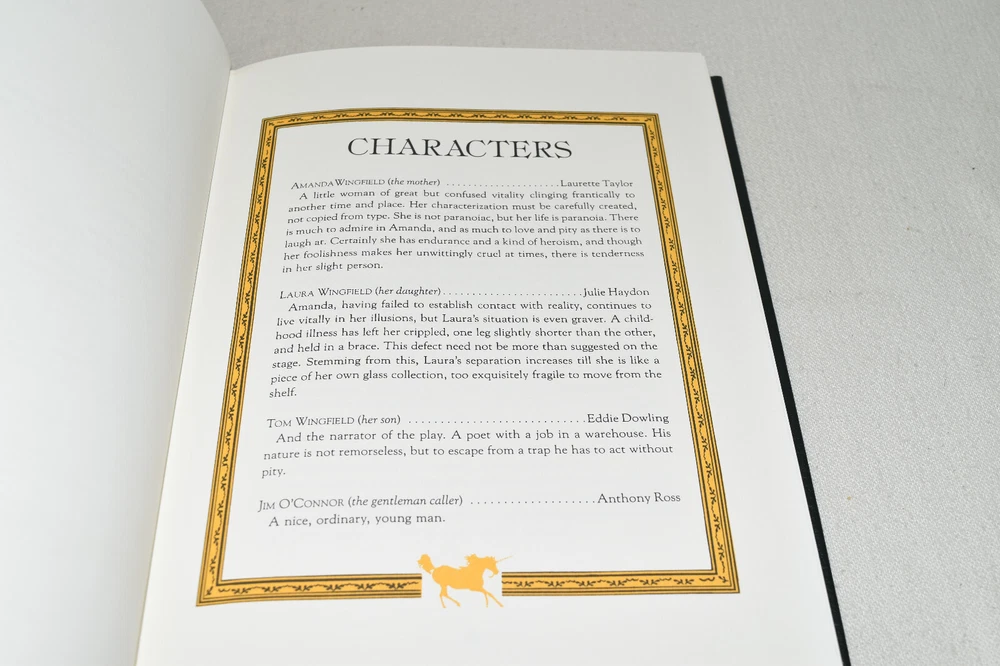 CHARACTERS

AMANDA WINGFIELD (the mother) Laurette Taylor
A little woman of great but confused vitality clinging frantically to another time and place. Her characterization must be carefully created, not copied from type. She is not paranoiac, but her life is paranoia. There is much to admire in Amanda, and as much to love and pity as there is to laugh at. Certainly she has endurance and a kind of heroism, and though her foolishness makes her unwittingly cruel at times, there is tenderness in her slight person.

LAURA WINGFIELD (her daughter) Julie Haydon
Amanda, having failed to establish contact with reality, continues to live vitally in her illusions, but Laura's situation is even graver. A childhood illness has left her crippled, one leg slightly shorter than the other, and held in a brace. This defect need not be more than suggested on the stage. Stemming from this, Laura's separation increases till she is like a piece of her own glass collection, too exquisitely fragile to move from the shelf.

TOM WINGFIELD (her son) Eddie Dowling
And the narrator of the play. A poet with a job in a warehouse. His nature is not remorseless, but to escape from a trap he has to act without pity.

JIM O'CONNOR (the gentleman caller) Anthony Ross
A nice, ordinary, young man.